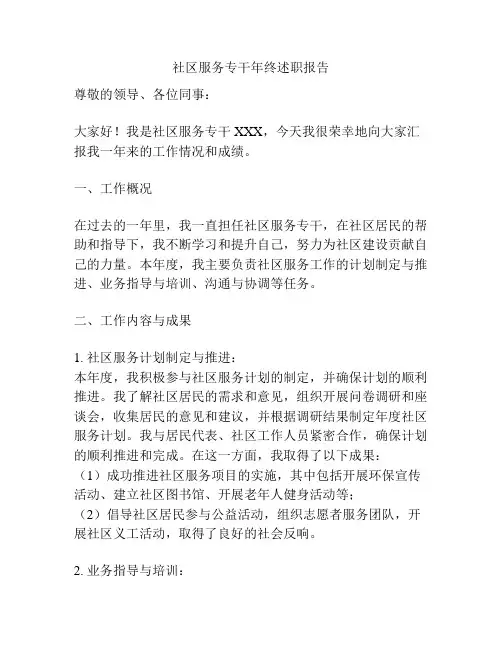 社区服务专干年终述职报告

尊敬的领导、各位同事：

大家好！我是社区服务专干 XXX，今天我很荣幸地向大家汇报我一年来的工作情况和成绩。

一、工作概况

在过去的一年里，我一直担任社区服务专干，在社区居民的帮助和指导下，我不断学习和提升自己，努力为社区建设贡献自己的力量。本年度，我主要负责社区服务工作的计划制定与推进、业务指导与培训、沟通与协调等任务。

二、工作内容与成果

1. 社区服务计划制定与推进：
本年度，我积极参与社区服务计划的制定，并确保计划的顺利推进。我了解社区居民的需求和意见，组织开展问卷调研和座谈会，收集居民的意见和建议，并根据调研结果制定年度社区服务计划。我与居民代表、社区工作人员紧密合作，确保计划的顺利推进和完成。在这一方面，我取得了以下成果：
（1）成功推进社区服务项目的实施，其中包括开展环保宣传活动、建立社区图书馆、开展老年人健身活动等；
（2）倡导社区居民参与公益活动，组织志愿者服务团队，开展社区义工活动，取得了良好的社会反响。

2. 业务指导与培训：